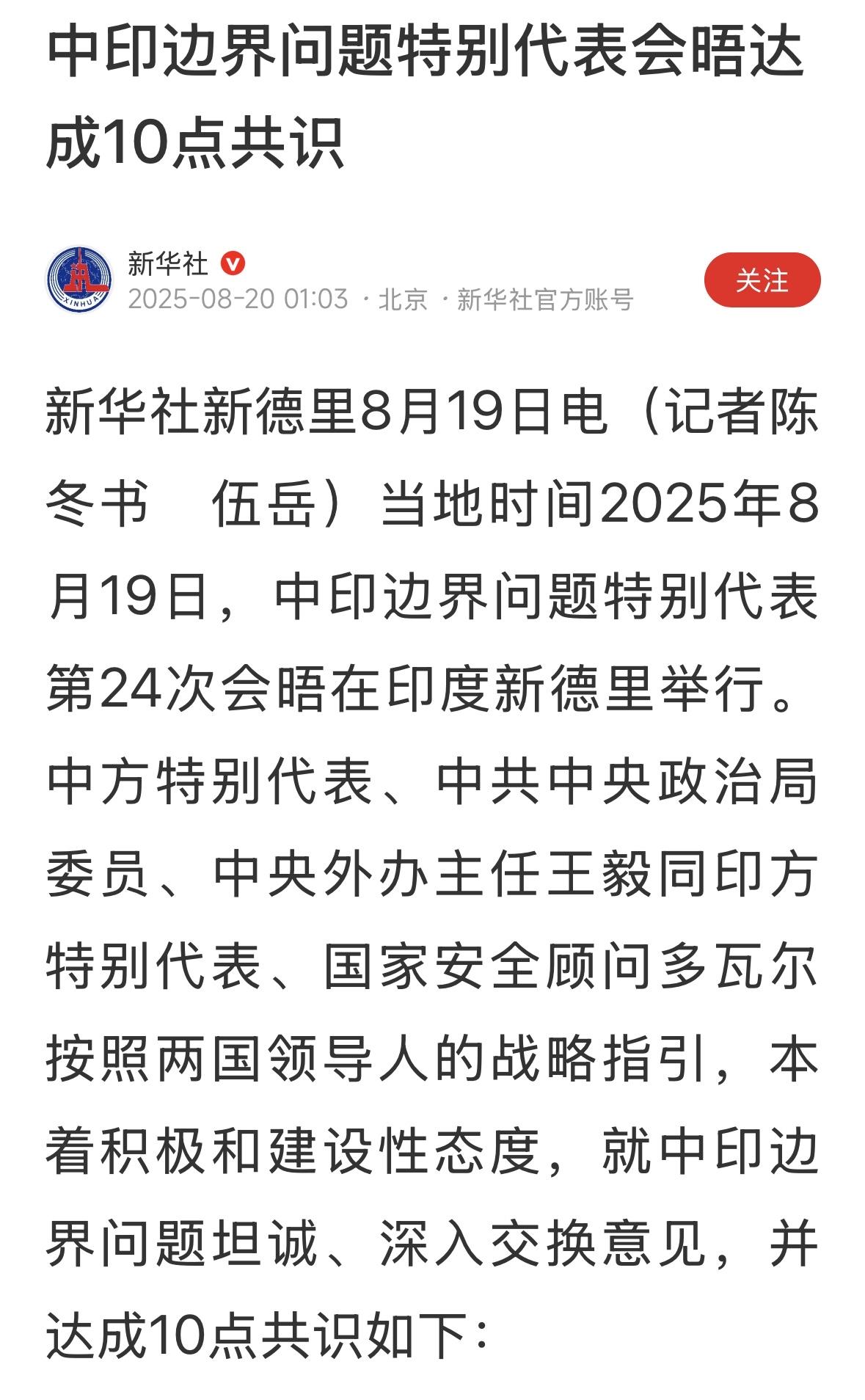 中印边界问题特别代表会晤达成10点共识

XINHUA

新华社

2025-08-20 01:03 · 北京 · 新华社官方账号

关注

新华社新德里8月19日电（记者陈冬书　伍岳）当地时间2025年8月19日，中印边界问题特别代表第24次会晤在印度新德里举行。中方特别代表、中共中央政治局委员、中央外办主任王毅同印方特别代表、国家安全顾问多瓦尔按照两国领导人的战略指引，本着积极和建设性态度，就中印边界问题坦诚、深入交换意见，并达成10点共识如下：